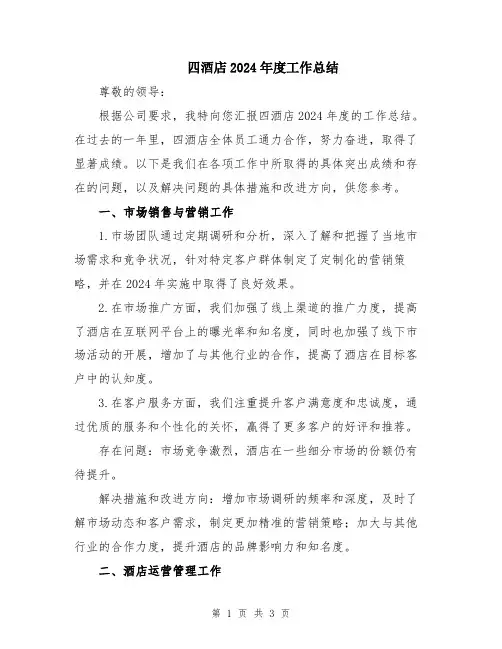 四酒店 2024 年度工作总结

尊敬的领导：

根据公司要求，我特向您汇报四酒店 2024 年度的工作总结。在过去的一年里，四酒店全体员工通力合作，努力奋进，取得了显著成绩。以下是我们在各项工作中所取得的具体突出成绩和存在的问题，以及解决问题的具体措施和改进方向，供您参考。

一、市场销售与营销工作

1. 市场团队通过定期调研和分析，深入了解和把握了当地市场需求和竞争状况，针对特定客户群体制定了定制化的营销策略，并在 2024 年实施中取得了良好效果。

2. 在市场推广方面，我们加强了线上渠道的推广力度，提高了酒店在互联网平台上的曝光率和知名度，同时也加强了线下市场活动的开展，增加了与其他行业的合作，提高了酒店在目标客户中的认知度。

3. 在客户服务方面，我们注重提升客户满意度和忠诚度，通过优质的服务和个性化的关怀，赢得了更多客户的好评和推荐。

存在问题：市场竞争激烈，酒店在一些细分市场的份额仍有待提升。

解决措施和改进方向：增加市场调研的频率和深度，及时了解市场动态和客户需求，制定更加精准的营销策略；加大与其他行业的合作力度，提升酒店的品牌影响力和知名度。

二、酒店运营管理工作

第 1 页 共 3 页